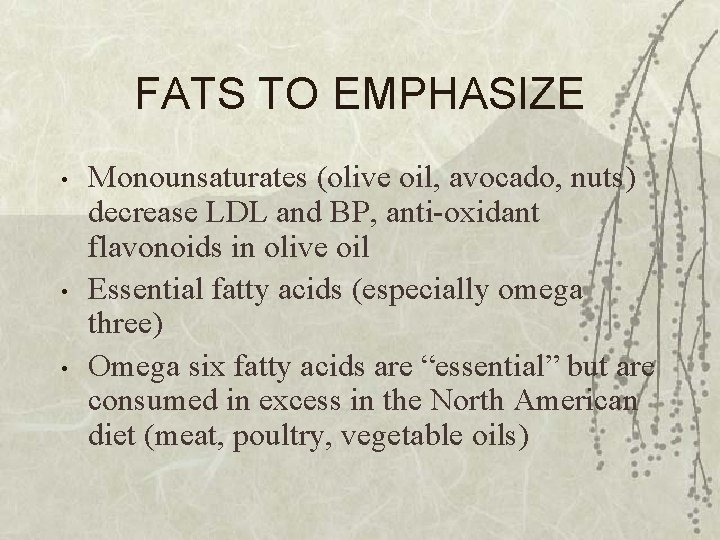 FATS TO EMPHASIZE

• Monounsaturates (olive oil, avocado, nuts) decrease LDL and BP, anti-oxidant flavonoids in olive oil
• Essential fatty acids (especially omega three)
• Omega six fatty acids are "essential" but are consumed in excess in the North American diet (meat, poultry, vegetable oils)